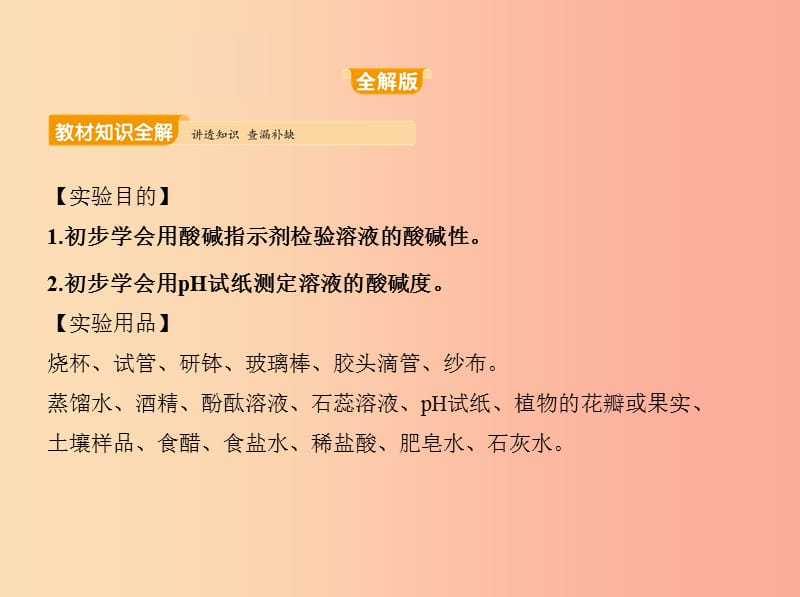 全解版

教材知识全解 讲透知识 查漏补缺

【实验目的】

1.初步学会用酸碱指示剂检验溶液的酸碱性。

2.初步学会用pH试纸测定溶液的酸碱度。

【实验用品】

烧杯、试管、研钵、玻璃棒、胶头滴管、纱布。

蒸馏水、酒精、酚酞溶液、石蕊溶液、pH试纸、植物的花瓣或果实、土壤样品、食醋、食盐水、稀盐酸、肥皂水、石灰水。